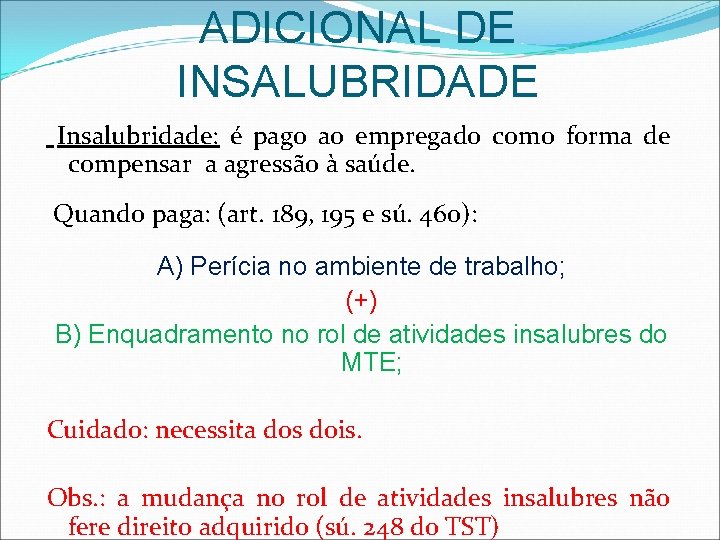 ADICIONAL DE INSALUBRIDADE

Insalubridade: é pago ao empregado como forma de compensar a agressão à saúde.

Quando paga: (art. 189, 195 e sú. 460):

A) Perícia no ambiente de trabalho;

(+)

B) Enquadramento no rol de atividades insalubres do MTE;

Cuidado: necessita dos dois.

Obs.: a mudança no rol de atividades insalubres não fere direito adquirido (sú. 248 do TST)